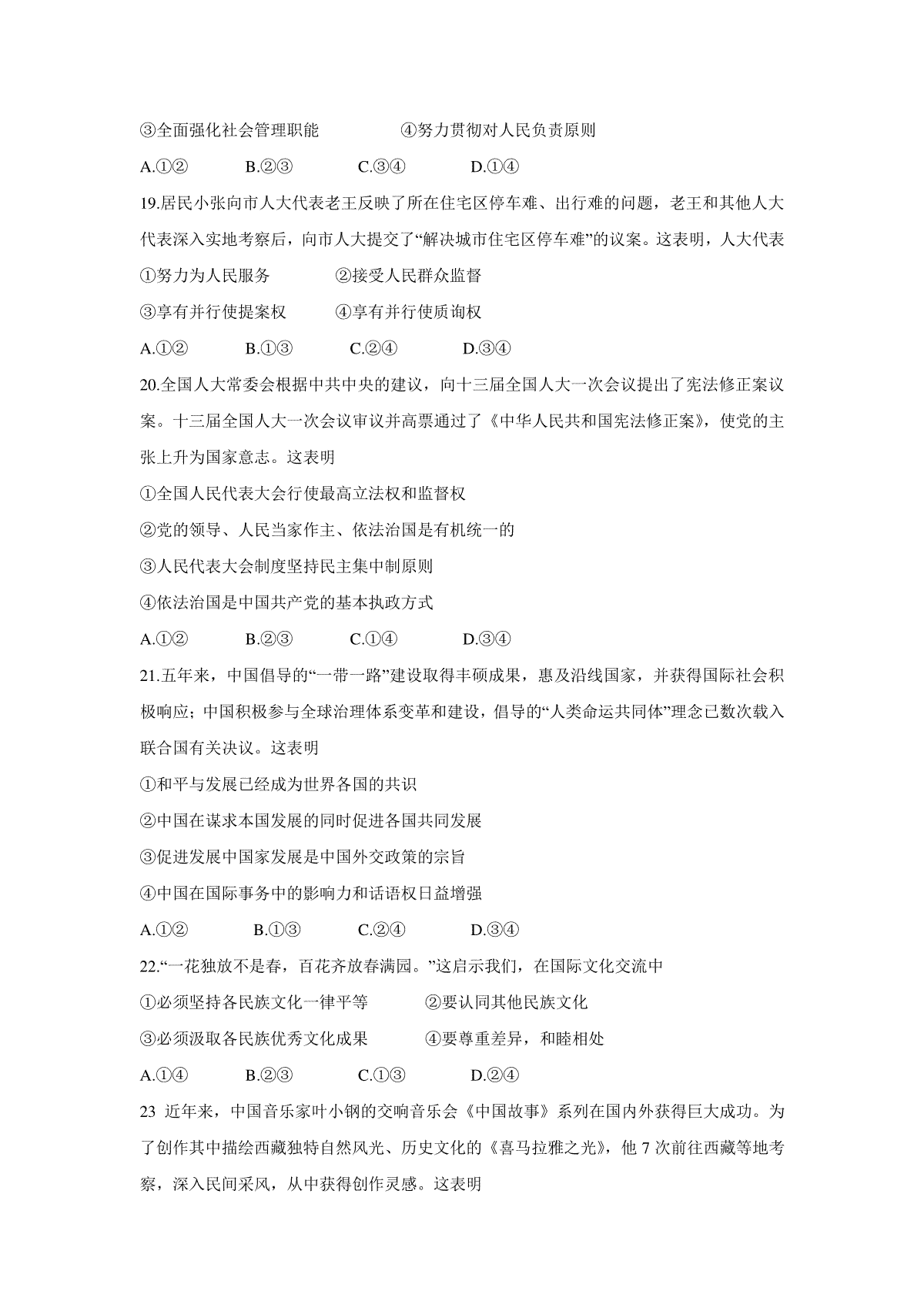 ③全面强化社会管理职能　　④努力贯彻对人民负责原则

A.①②　B.②③　C.③④　D.①④

19.居民小张向市人大代表老王反映了所在住宅区停车难、出行难的问题，老王和其他人大代表深入实地考察后，向市人大提交了“解决城市住宅区停车难”的议案。这表明，人大代表

①努力为人民服务　　②接受人民群众监督

③享有并行使提案权　　④享有并行使质询权

A.①②　B.①③　C.②④　D.③④

20.全国人大常委会根据中共中央的建议，向十三届全国人大一次会议提出了宪法修正案议案。十三届全国人大一次会议审议并高票通过了《中华人民共和国宪法修正案》，使党的主张上升为国家意志。这表明

①全国人民代表大会行使最高立法权和监督权

②党的领导、人民当家作主、依法治国是有机统一的

③人民代表大会制度坚持民主集中制原则

④依法治国是中国共产党的基本执政方式

A.①②　B.②③　C.①④　D.③④

21.五年来，中国倡导的“一带一路”建设取得丰硕成果，惠及沿线国家，并获得国际社会积极响应；中国积极参与全球治理体系变革和建设，倡导的“人类命运共同体”理念已数次载入联合国有关决议。这表明

①和平与发展已经成为世界各国的共识

②中国在谋求本国发展的同时促进各国共同发展

③促进发展中国家发展是中国外交政策的宗旨

④中国在国际事务中的影响力和话语权日益增强

A.①②　B.①③　C.②④　D.③④

22.“一花独放不是春，百花齐放春满园。”这启示我们，在国际文化交流中

①必须坚持各民族文化一律平等　　②要认同其他民族文化

③必须汲取各民族优秀文化成果　　④要尊重差异，和睦相处

A.①④　B.②③　C.①③　D.②④

23 近年来，中国音乐家叶小钢的交响音乐会《中国故事》系列在国内外获得巨大成功。为了创作其中描绘西藏独特自然风光、历史文化的《喜马拉雅之光》，他 7 次前往西藏等地考察，深入民间采风，从中获得创作灵感。这表明